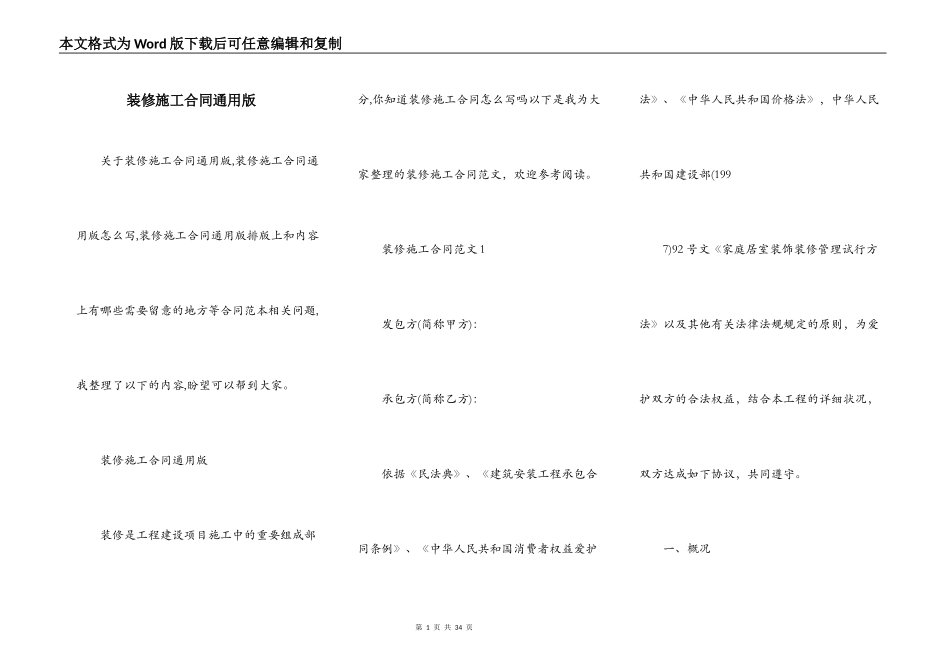 本文格式为Word版下载后可任意编辑和复制

装修施工合同通用版

关于装修施工合同通用版,装修施工合同通用版怎么写,装修施工合同通用版排版上和内容上有哪些需要留意的地方等合同范本相关问题,我整理了以下的内容,盼望可以帮到大家。

装修施工合同通用版

装修是工程建设项目施工中的重要组成部分,你知道装修施工合同怎么写吗以下是我为大家整理的装修施工合同范文，欢迎参考阅读。

装修施工合同范文1

发包方(简称甲方):

承包方(简称乙方):

依据《民法典》、《建筑安装工程承包合同条例》、《中华人民共和国消费者权益爱护法》、《中华人民共和国价格法》，中华人民共和国建设部(199

7)92号文《家庭居室装饰装修管理试行方法》以及其他有关法律法规规定的原则，为爱护双方的合法权益，结合本工程的详细状况，双方达成如下协议，共同遵守。

一、概况

第 1 页 共 34 页